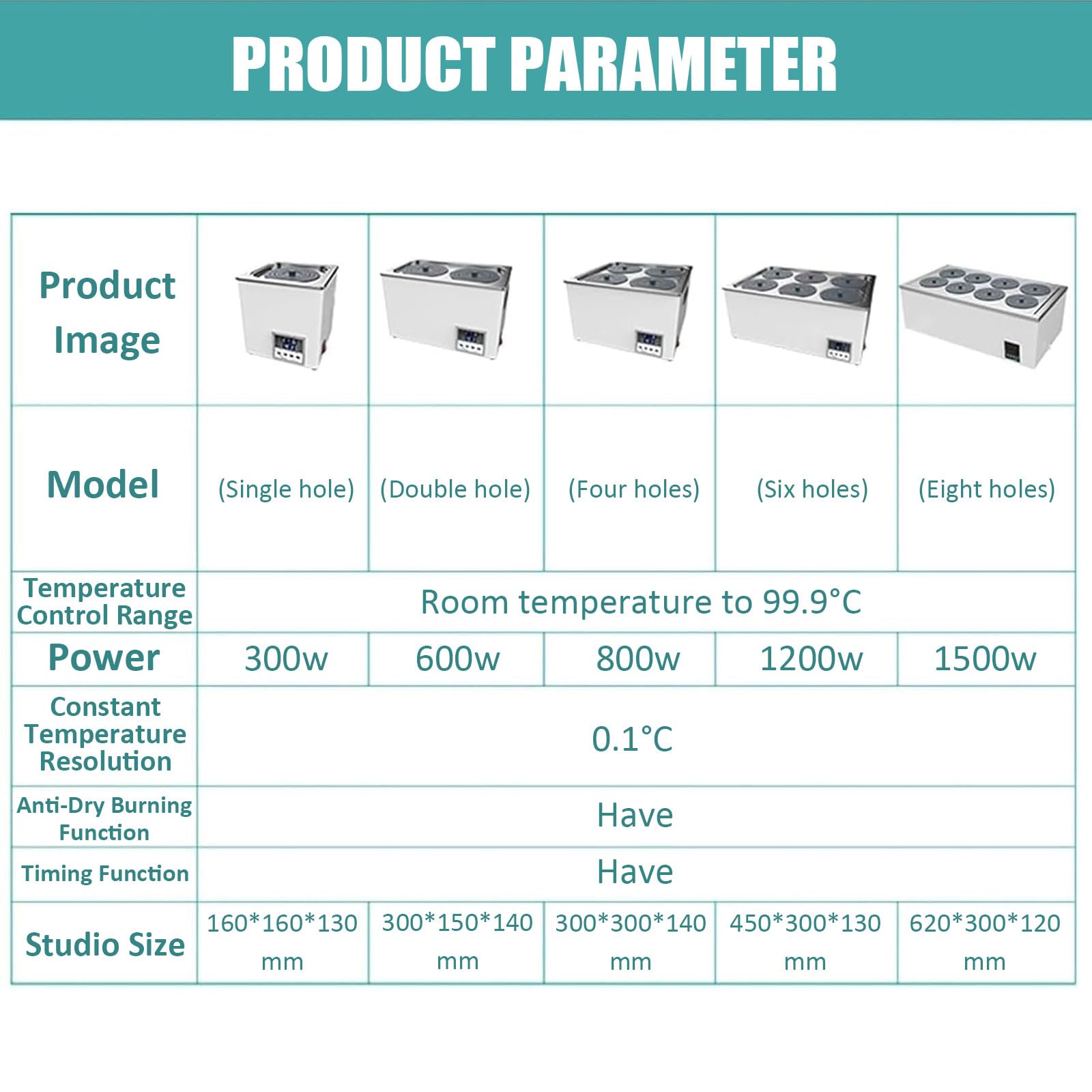 PRODUCT PARAMETER

| Product Image | | | | | |
|---|---|---|---|---|---|
| Model | (Single hole) | (Double hole) | (Four holes) | (Six holes) | (Eight holes) |
| Temperature Control Range | Room temperature to 99.9°C | | | | |
| Power | 300w | 600w | 800w | 1200w | 1500w |
| Constant Temperature Resolution | 0.1°C | | | | |
| Anti-Dry Burning Function | Have | | | | |
| Timing Function | Have | | | | |
| Studio Size | 160\*160\*130 mm | 300\*150\*140 mm | 300\*300\*140 mm | 450\*300\*130 mm | 620\*300\*120 mm |